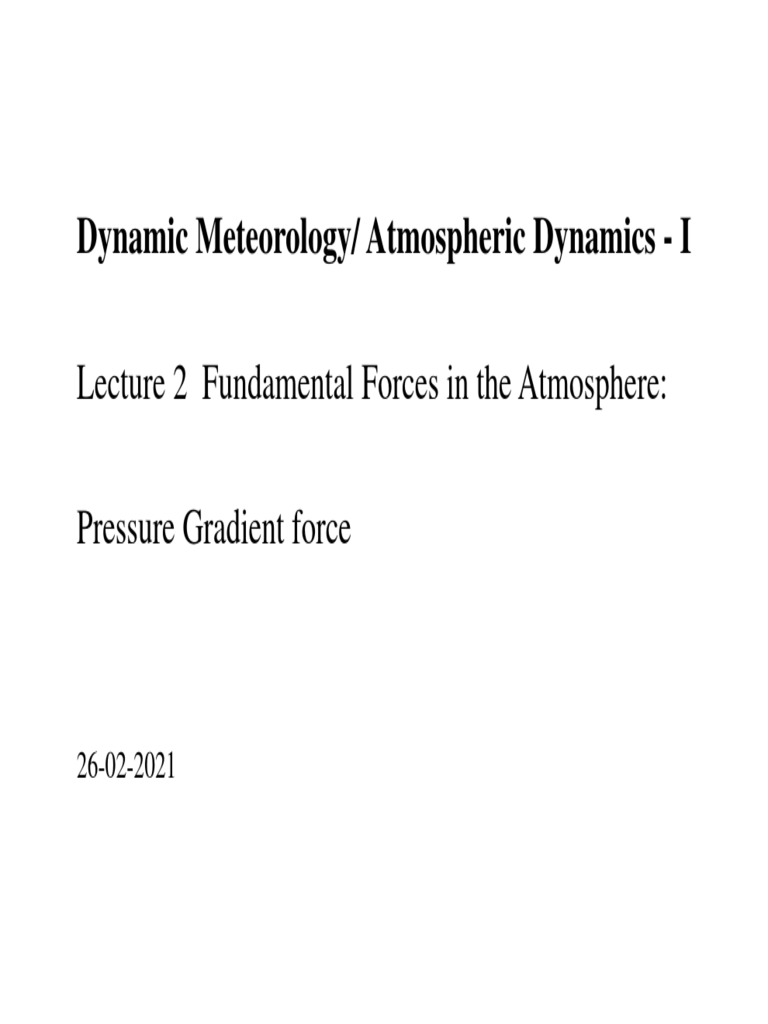 Dynamic Meteorology/ Atmospheric Dynamics - I

Lecture 2 Fundamental Forces in the Atmosphere:

Pressure Gradient force

26-02-2021